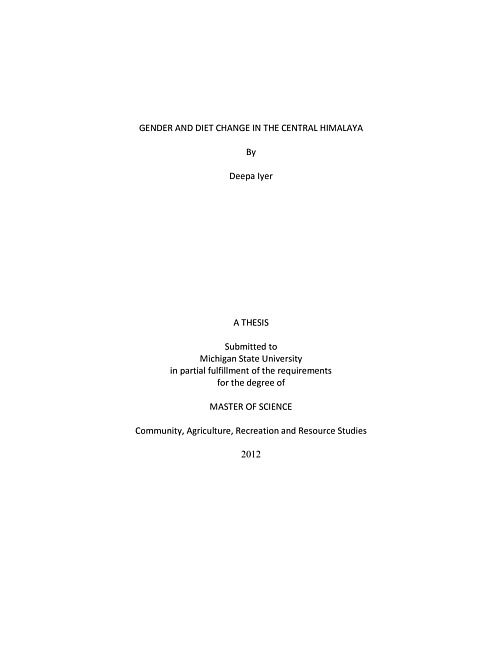 GENDER AND DIET CHANGE IN THE CENTRAL HIMALAYA

By

Deepa Iyer

A THESIS

Submitted to
Michigan State University
in partial fulfillment of the requirements
for the degree of

MASTER OF SCIENCE

Community, Agriculture, Recreation and Resource Studies

2012